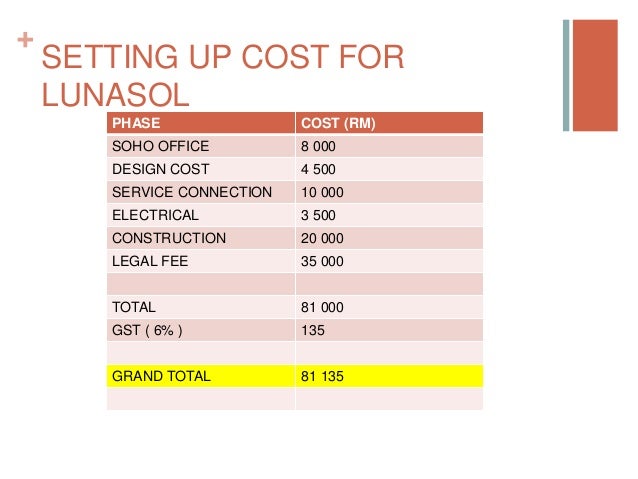 + SETTING UP COST FOR LUNASOL

| PHASE | COST (RM) |
|---|---|
| SOHO OFFICE | 8 000 |
| DESIGN COST | 4 500 |
| SERVICE CONNECTION | 10 000 |
| ELECTRICAL | 3 500 |
| CONSTRUCTION | 20 000 |
| LEGAL FEE | 35 000 |
| | |
| TOTAL | 81 000 |
| GST ( 6% ) | 135 |
| | |
| GRAND TOTAL | 81 135 |
| | |